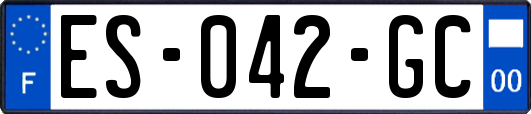 F
ES-042-GC
00